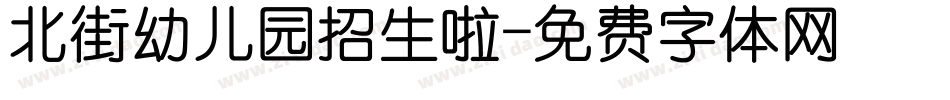 北街幼儿园招生啦-免费字体网